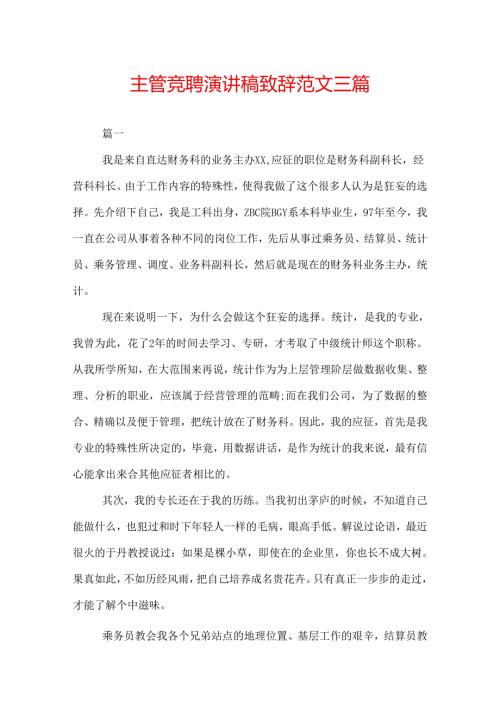 主管竞聘演讲稿致辞范文三篇

篇一

我是来自直达财务科的业务主办XX,应征的职位是财务科副科长，经营科科长。由于工作内容的特殊性，使得我做了这个很多人认为是狂妄的选择。先介绍下自己，我是工科出身，ZBC院BGY系本科毕业生，97年至今，我一直在公司从事着各种不同的岗位工作，先后从事过乘务员、结算员、统计员、乘务管理、调度、业务科副科长，然后就是现在的财务科业务主办，统计。

现在来说明一下，为什么会做这个狂妄的选择。统计，是我的专业，我曾为此，花了2年的时间去学习、专研，才考取了中级统计师这个职称。从我所学所知，在大范围来再说，统计作为为上层管理阶层做数据收集、整理、分析的职业，应该属于经营管理的范畴;而在我们公司，为了数据的整合、精确以及便于管理，把统计放在了财务科。因此，我的应征，首先是我专业的特殊性所决定的，毕竟，用数据讲话，是作为统计的我来说，最有信心能拿出来合其他应征者相比的。

其次，我的专长还在于我的历练。当我初出茅庐的时候，不知道自己能做什么，也犯过和时下年轻人一样的毛病，眼高手低。解说过论语，最近很火的于丹教授说过：如果是棵小草，即使在的企业里，你也长不成大树。果真如此，不如历经风雨，把自己培养成名贵花卉。只有真正一步步的走过，才能了解个中滋味。

乘务员教会我各个兄弟站点的地理位置、基层工作的艰辛，结算员教